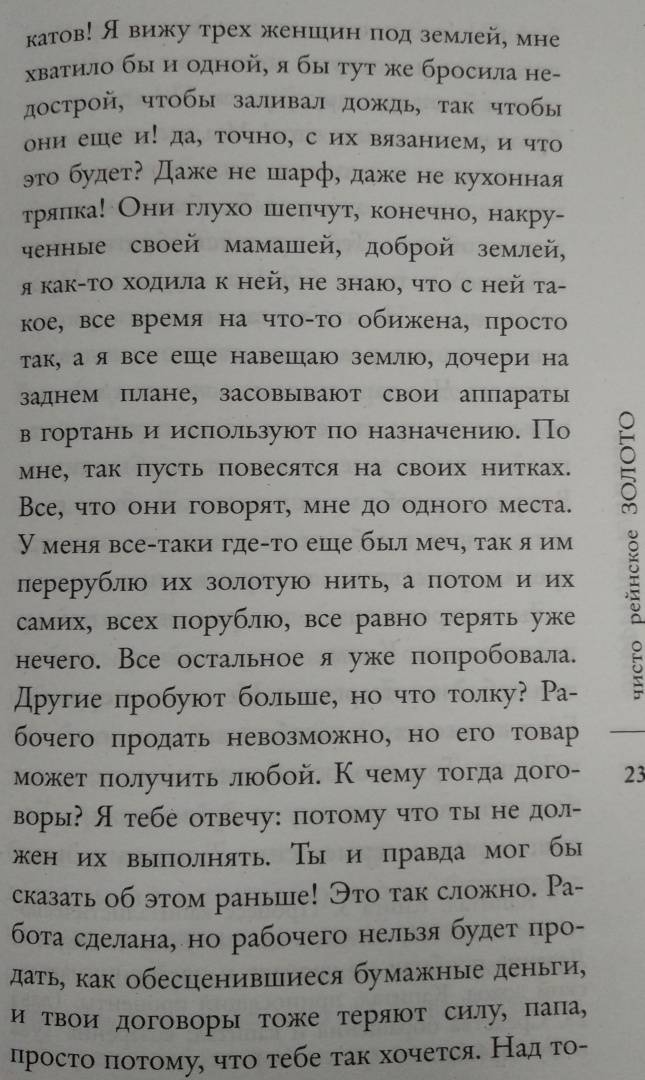 катов! Я вижу трех женщин под землей, мне хватило бы и одной, я бы тут же бросила недострой, чтобы заливал дождь, так чтобы они еще и! да, точно, с их вязанием, и что это будет? Даже не шарф, даже не кухонная тряпка! Они глухо шепчут, конечно, накрученные своей мамашей, доброй землей, я как-то ходила к ней, не знаю, что с ней такое, все время на что-то обижена, просто так, а я все еще навещаю землю, дочери на заднем плане, засовывают свои аппараты в гортань и используют по назначению. По мне, так пусть повесятся на своих нитках. Все, что они говорят, мне до одного места. У меня все-таки где-то еще был меч, так я им перерублю их золотую нить, а потом и их самих, всех порублю, все равно терять уже нечего. Все остальное я уже попробовала. Другие пробуют больше, но что толку? Рабочего продать невозможно, но его товар может получить любой. К чему тогда договоры? Я тебе отвечу: потому что ты не должен их выполнять. Ты и правда мог бы сказать об этом раньше! Это так сложно. Работа сделана, но рабочего нельзя будет продать, как обесценившиеся бумажные деньги, и твои договоры тоже теряют силу, папа, просто потому, что тебе так хочется. Над то-

чисто рейнское ЗОЛОТО

23